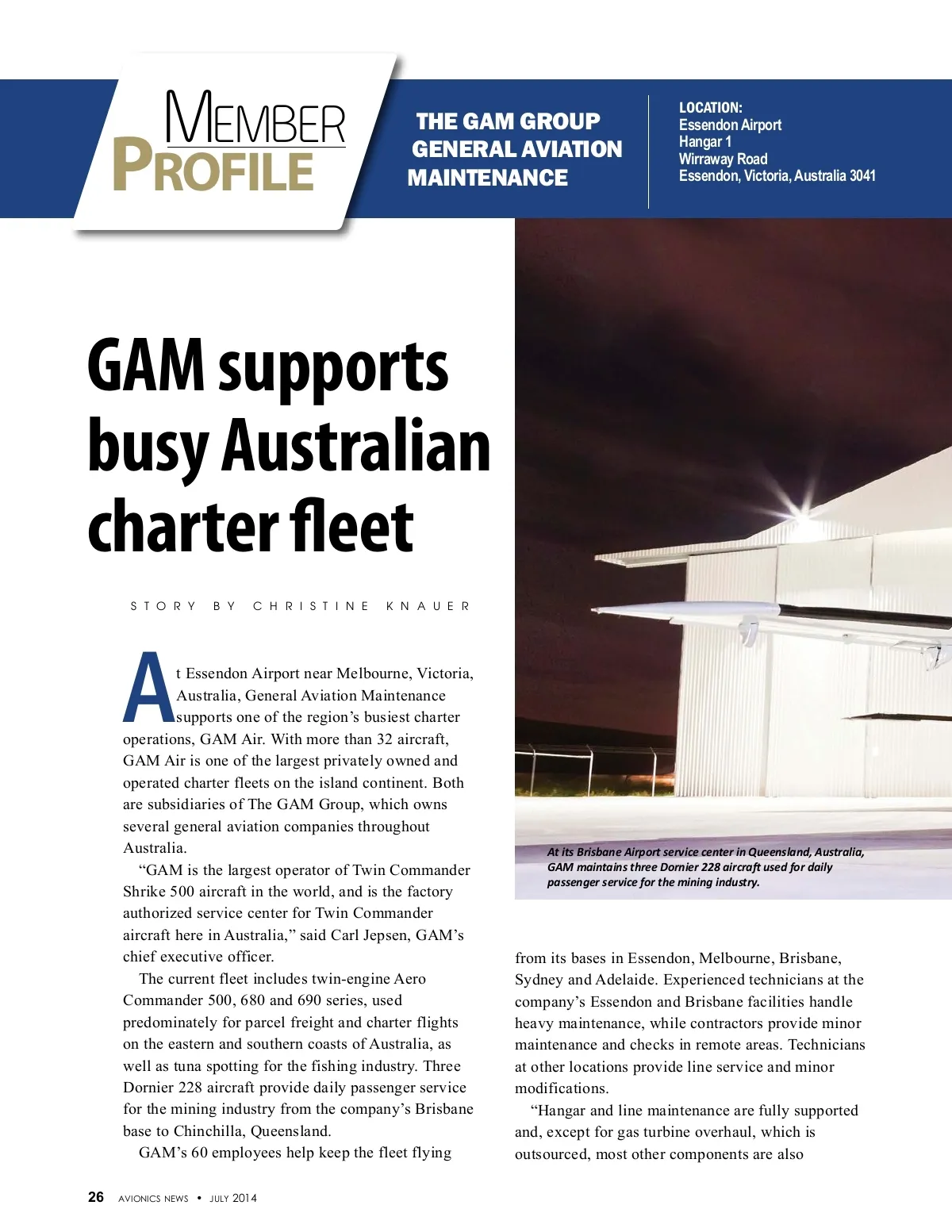 MEMBER PROFILE

THE GAM GROUP GENERAL AVIATION MAINTENANCE

LOCATION:
Essendon Airport
Hangar 1
Wirraway Road
Essendon, Victoria, Australia 3041

GAM supports busy Australian charter fleet

STORY BY CHRISTINE KNAUER

At Essendon Airport near Melbourne, Victoria, Australia, General Aviation Maintenance supports one of the region's busiest charter operations, GAM Air. With more than 32 aircraft, GAM Air is one of the largest privately owned and operated charter fleets on the island continent. Both are subsidiaries of The GAM Group, which owns several general aviation companies throughout Australia.

"GAM is the largest operator of Twin Commander Shrike 500 aircraft in the world, and is the factory authorized service center for Twin Commander aircraft here in Australia," said Carl Jepsen, GAM's chief executive officer.

The current fleet includes twin-engine Aero Commander 500, 680 and 690 series, used predominately for parcel freight and charter flights on the eastern and southern coasts of Australia, as well as tuna spotting for the fishing industry. Three Dornier 228 aircraft provide daily passenger service for the mining industry from the company's Brisbane base to Chinchilla, Queensland.

GAM's 60 employees help keep the fleet flying

At its Brisbane Airport service center in Queensland, Australia, GAM maintains three Dornier 228 aircraft used for daily passenger service for the mining industry.

from its bases in Essendon, Melbourne, Brisbane, Sydney and Adelaide. Experienced technicians at the company's Essendon and Brisbane facilities handle heavy maintenance, while contractors provide minor maintenance and checks in remote areas. Technicians at other locations provide line service and minor modifications.

"Hangar and line maintenance are fully supported and, except for gas turbine overhaul, which is outsourced, most other components are also

26 AVIONICS NEWS • JULY 2014